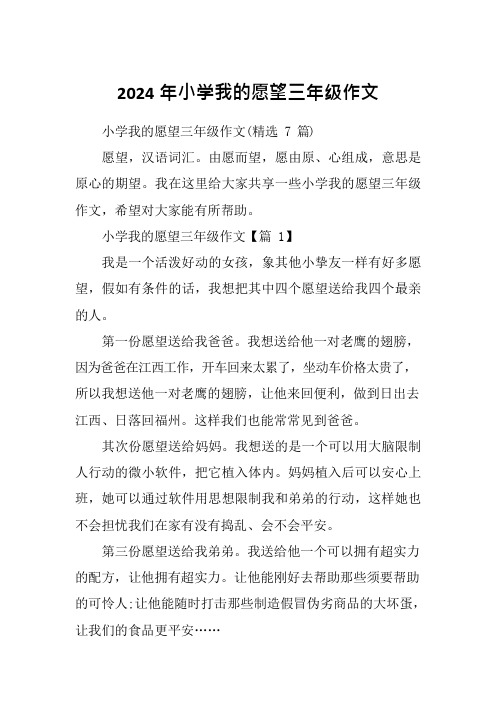 2024 年小学我的愿望三年级作文

小学我的愿望三年级作文(精选 7 篇)

愿望，汉语词汇。由愿而望，愿由原、心组成，意思是原心的期望。我在这里给大家共享一些小学我的愿望三年级作文，希望对大家能有所帮助。

小学我的愿望三年级作文【篇 1】

我是一个活泼好动的女孩，象其他小挚友一样有好多愿望，假如有条件的话，我想把其中四个愿望送给我四个最亲的人。

第一份愿望送给我爸爸。我想送给他一对老鹰的翅膀，因为爸爸在江西工作，开车回来太累了，坐动车价格太贵了，所以我想送他一对老鹰的翅膀，让他来回便利，做到日出去江西、日落回福州。这样我们也能常常见到爸爸。

其次份愿望送给妈妈。我想送的是一个可以用大脑限制人行动的微小软件，把它植入体内。妈妈植入后可以安心上班，她可以通过软件用思想限制我和弟弟的行动，这样她也不会担忧我们在家有没有捣乱、会不会平安。

第三份愿望送给我弟弟。我送给他一个可以拥有超实力的配方，让他拥有超实力。让他能刚好去帮助那些须要帮助的可怜人;让他能随时打击那些制造假冒伪劣商品的大坏蛋，让我们的食品更平安……